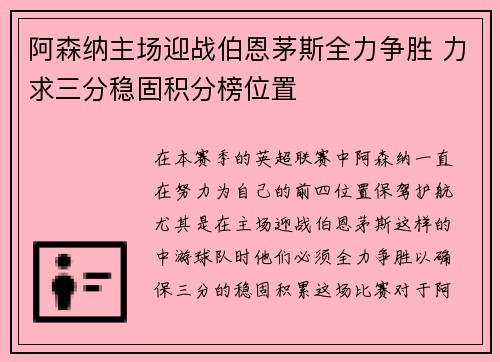 阿森纳主场迎战伯恩茅斯全力争胜 力求三分稳固积分榜位置

在本赛季的英超联赛中阿森纳一直在努力为自己的前四位置保驾护航尤其是在主场迎战伯恩茅斯这样的中游球队时他们必须全力争胜以确保三分的稳固积累这场比赛对于阿